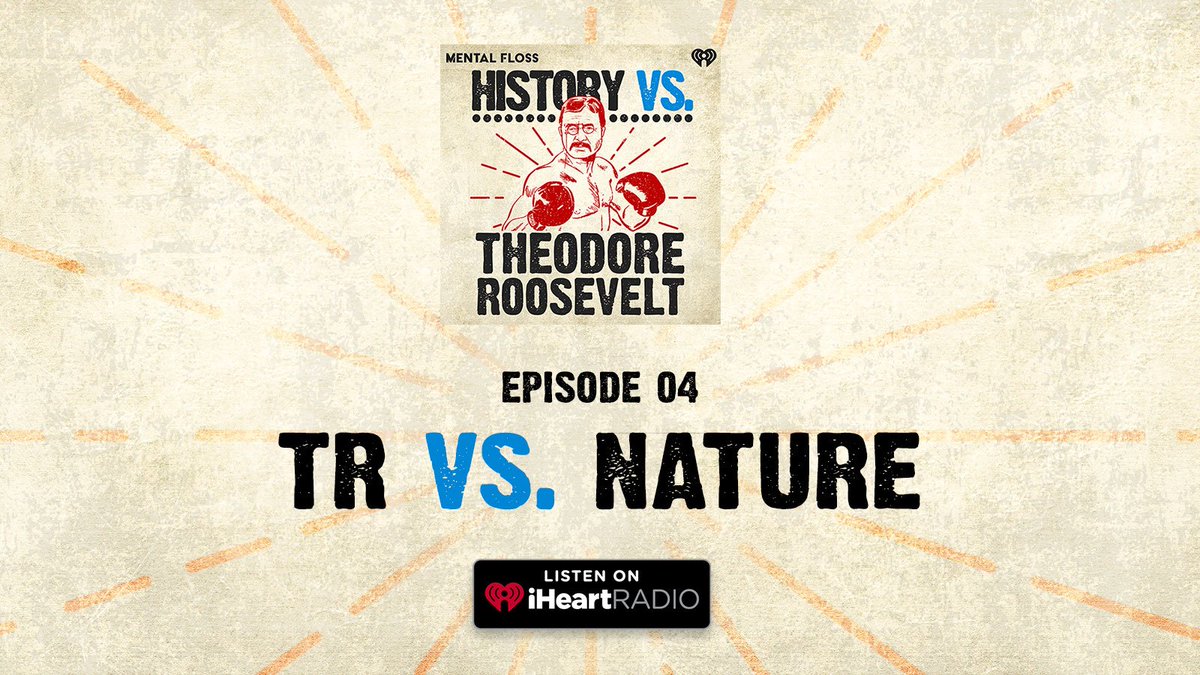 MENTAL FLOSS

HISTORY VS.

THEODORE ROOSEVELT

EPISODE 04

TR VS. NATURE

LISTEN ON iHeartRADIO